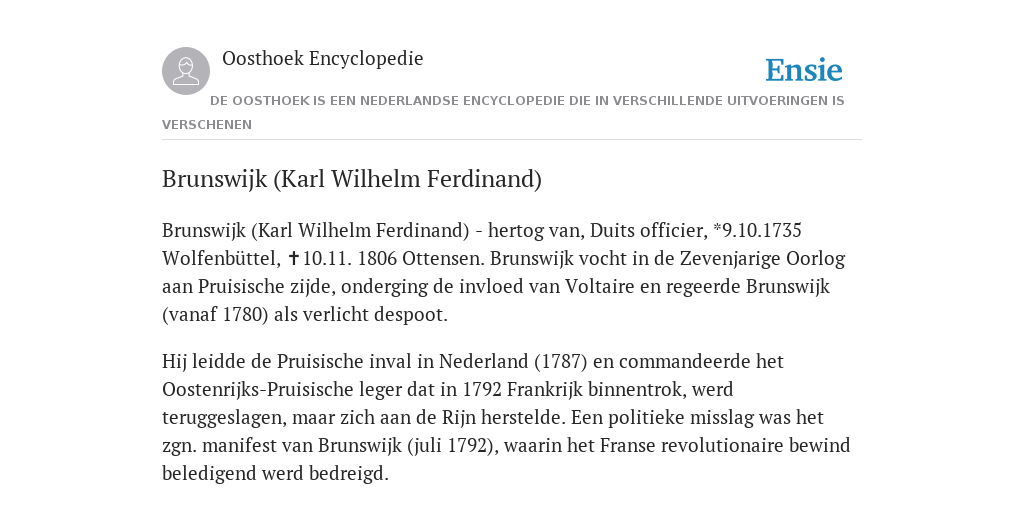 Oosthoek Encyclopedie

Ensie

DE OOSTHOEK IS EEN NEDERLANDSE ENCYCLOPEDIE DIE IN VERSCHILLENDE UITVOERINGEN IS VERSCHENEN

Brunswijk (Karl Wilhelm Ferdinand)

Brunswijk (Karl Wilhelm Ferdinand) - hertog van, Duits officier, *9.10.1735 Wolfenbüttel, ✝10.11. 1806 Ottensen. Brunswijk vocht in de Zevenjarige Oorlog aan Pruisische zijde, onderging de invloed van Voltaire en regeerde Brunswijk (vanaf 1780) als verlicht despoot.

Hij leidde de Pruisische inval in Nederland (1787) en commandeerde het Oostenrijks-Pruisische leger dat in 1792 Frankrijk binnentrok, werd teruggeslagen, maar zich aan de Rijn herstelde. Een politieke misslag was het zgn. manifest van Brunswijk (juli 1792), waarin het Franse revolutionaire bewind beledigend werd bedreigd.